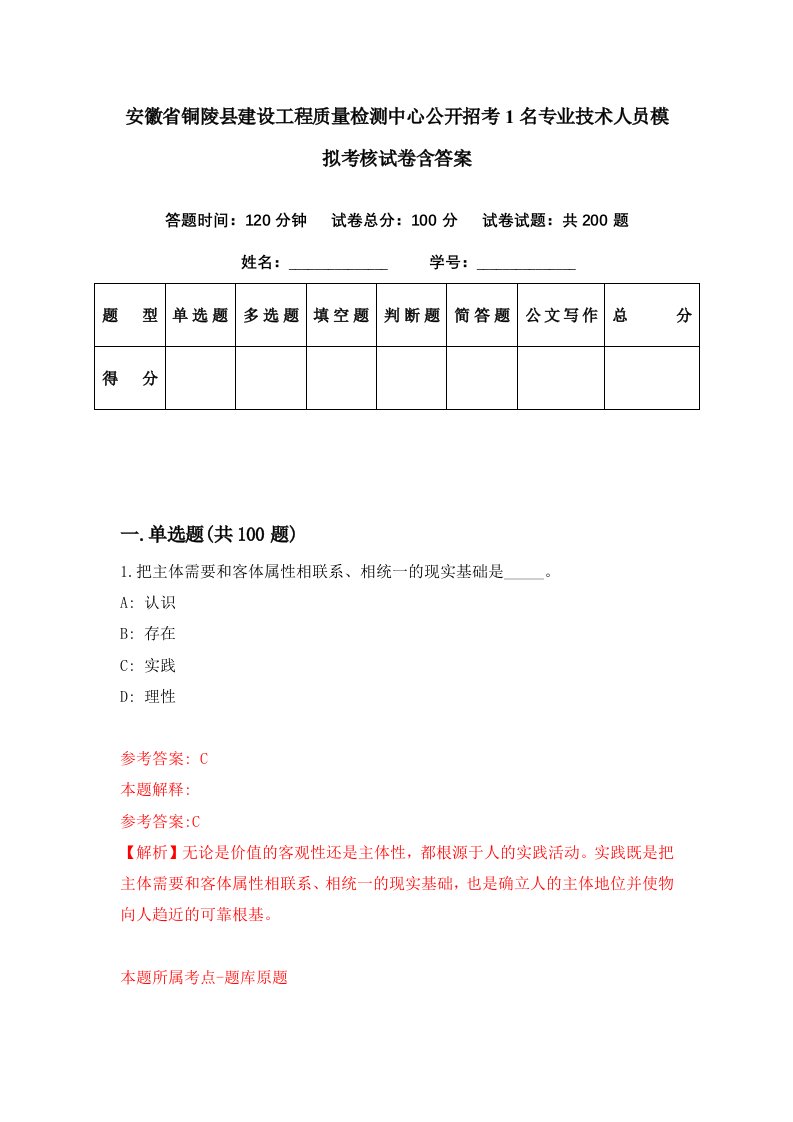 安徽省铜陵县建设工程质量检测中心公开招考1名专业技术人员模拟考核试卷含答案

答题时间：120分钟　试卷总分：100分　试卷试题：共200题

姓名：____________　学号：____________

| 题　型 | 单选题 | 多选题 | 填空题 | 判断题 | 简答题 | 公文写作 | 总　分 |
|---|---|---|---|---|---|---|---|
| 得　分 | | | | | | | |

一.单选题(共100题)

1.把主体需要和客体属性相联系、相统一的现实基础是_____。

A: 认识

B: 存在

C: 实践

D: 理性

参考答案: C

本题解释:

参考答案:C

【解析】无论是价值的客观性还是主体性，都根源于人的实践活动。实践既是把主体需要和客体属性相联系、相统一的现实基础，也是确立人的主体地位并使物向人趋近的可靠根基。

本题所属考点-题库原题